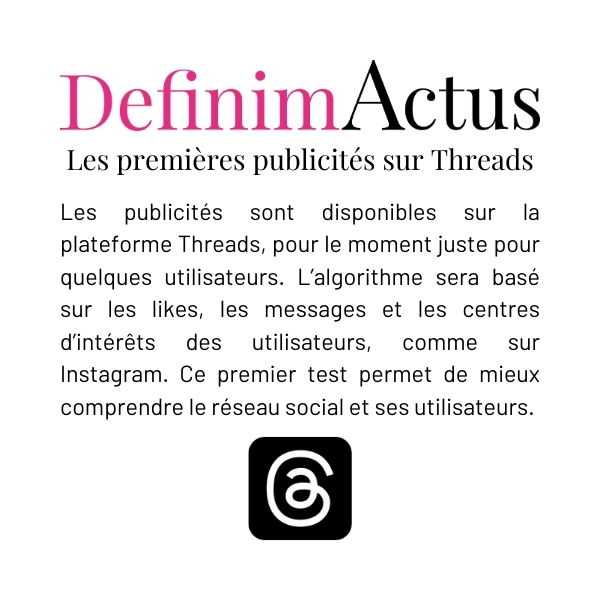 DefinimActus

Les premières publicités sur Threads

Les publicités sont disponibles sur la plateforme Threads, pour le moment juste pour quelques utilisateurs. L'algorithme sera basé sur les likes, les messages et les centres d'intérêts des utilisateurs, comme sur Instagram. Ce premier test permet de mieux comprendre le réseau social et ses utilisateurs.